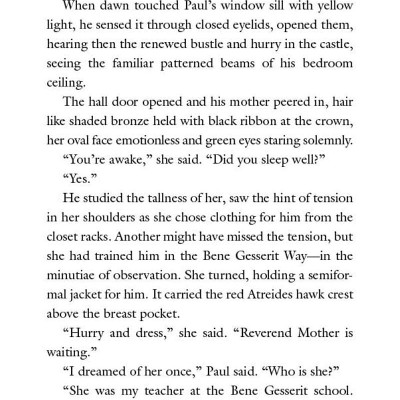 When dawn touched Paul's window sill with yellow light, he sensed it through closed eyelids, opened them, hearing then the renewed bustle and hurry in the castle, seeing the familiar patterned beams of his bedroom ceiling.

The hall door opened and his mother peered in, hair like shaded bronze held with black ribbon at the crown, her oval face emotionless and green eyes staring solemnly.

"You're awake," she said. "Did you sleep well?"

"Yes."

He studied the tallness of her, saw the hint of tension in her shoulders as she chose clothing for him from the closet racks. Another might have missed the tension, but she had trained him in the Bene Gesserit Way—in the minutiae of observation. She turned, holding a semiformal jacket for him. It carried the red Atreides hawk crest above the breast pocket.

"Hurry and dress," she said. "Reverend Mother is waiting."

"I dreamed of her once," Paul said. "Who is she?"

"She was my teacher at the Bene Gesserit school.